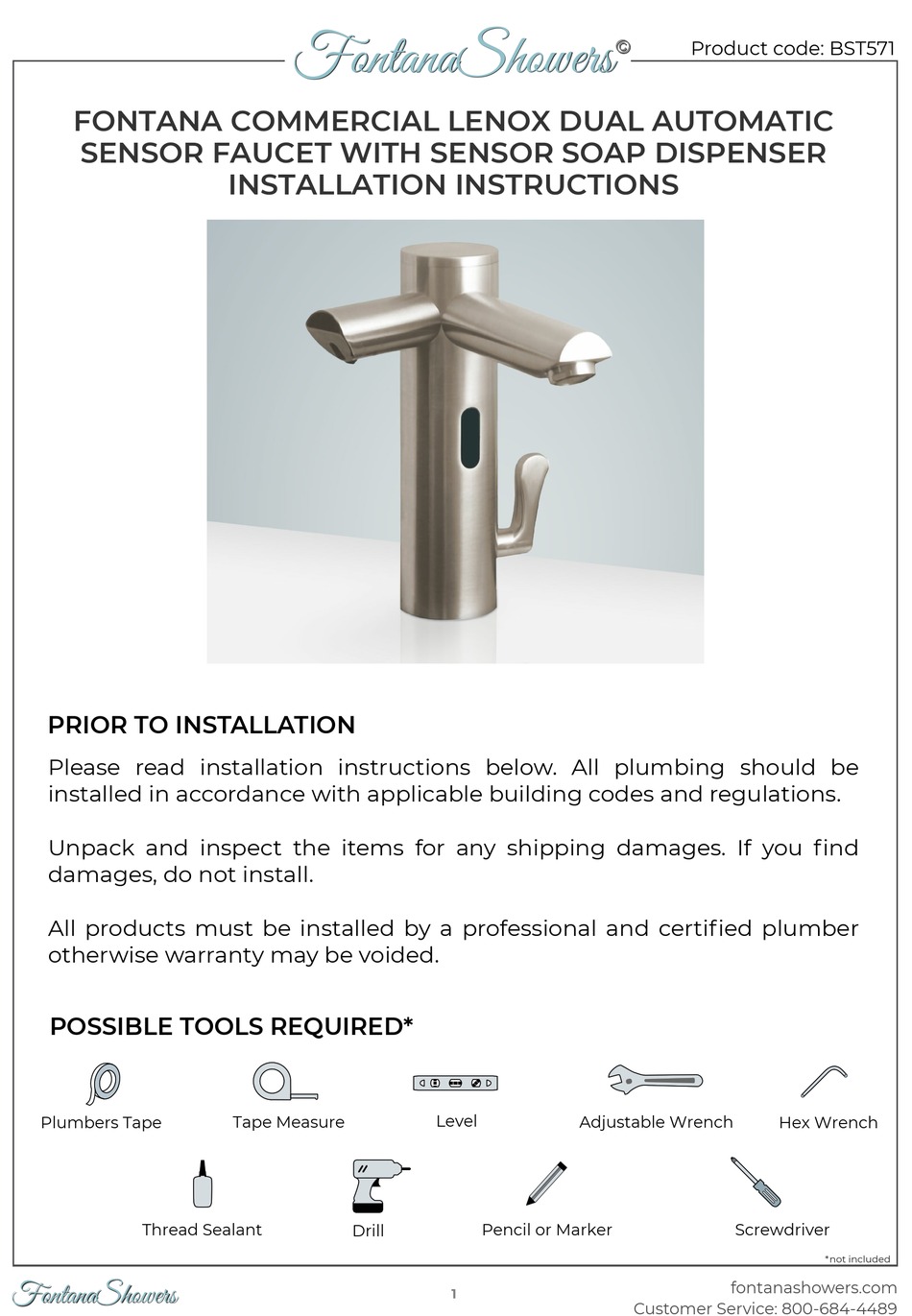 FontanaShowers©

Product code: BST571

FONTANA COMMERCIAL LENOX DUAL AUTOMATIC SENSOR FAUCET WITH SENSOR SOAP DISPENSER INSTALLATION INSTRUCTIONS

PRIOR TO INSTALLATION

Please read installation instructions below. All plumbing should be installed in accordance with applicable building codes and regulations.

Unpack and inspect the items for any shipping damages. If you find damages, do not install.

All products must be installed by a professional and certified plumber otherwise warranty may be voided.

POSSIBLE TOOLS REQUIRED*

Plumbers Tape

Tape Measure

Level

Adjustable Wrench

Hex Wrench

Thread Sealant

Drill

Pencil or Marker

Screwdriver

*not included

FontanaShowers

1

fontanashowers.com
Customer Service: 800-684-4489